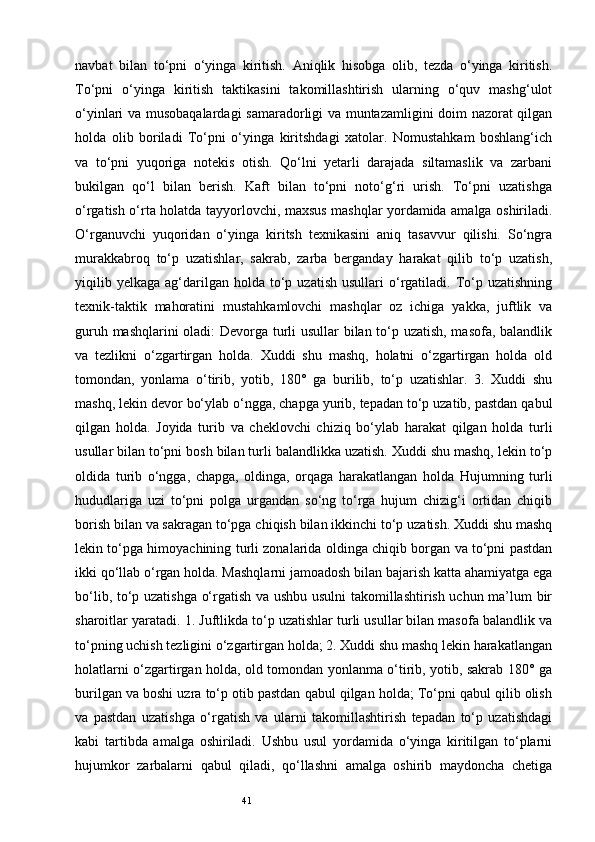 navbat bilan to‘pni o‘yinga kiritish. Aniqlik hisobga olib, tezda o‘yinga kiritish. To‘pni o‘yinga kiritish taktikasini takomillashtirish ularning o‘quv mashg‘ulot o‘yinlari va musobaqalardagi samaradorligi va muntazamligini doim nazorat qilgan holda olib boriladi To‘pni o‘yinga kiritshdagi xatolar. Nomustahkam boshlang‘ich va to‘pni yuqoriga notekis otish. Qo‘lni yetarli darajada siltamaslik va zarbani bukilgan qo‘l bilan berish. Kaft bilan to‘pni noto‘g‘ri urish. To‘pni uzatishga o‘rgatish o‘rta holatda tayyorlovchi, maxsus mashqlar yordamida amalga oshiriladi. O‘rganuvchi yuqoridan o‘yinga kiritsh texnikasini aniq tasavvur qilishi. So‘ngra murakkabroq to‘p uzatishlar, sakrab, zarba berganday harakat qilib to‘p uzatish, yiqilib yelkaga ag‘darilgan holda to‘p uzatish usullari o‘rgatiladi. To‘p uzatishning texnik-taktik mahoratini mustahkamlovchi mashqlar oz ichiga yakka, juftlik va guruh mashqlarini oladi: Devorga turli usullar bilan to‘p uzatish, masofa, balandlik va tezlikni o‘zgartirgan holda. Xuddi shu mashq, holatni o‘zgartirgan holda old tomondan, yonlama o‘tirib, yotib, 180° ga burilib, to‘p uzatishlar. 3. Xuddi shu mashq, lekin devor bo‘ylab o‘ngga, chapga yurib, tepadan to‘p uzatib, pastdan qabul qilgan holda. Joyida turib va cheklovchi chiziq bo‘ylab harakat qilgan holda turli usullar bilan to‘pni bosh bilan turli balandlikka uzatish. Xuddi shu mashq, lekin to‘p oldida turib o‘ngga, chapga, oldinga, orqaga harakatlangan holda Hujumning turli hududlariga uzi to‘pni polga urgandan so‘ng to‘rga hujum chizig‘i ortidan chiqib borish bilan va sakragan to‘pga chiqish bilan ikkinchi to‘p uzatish. Xuddi shu mashq lekin to‘pga himoyachining turli zonalarida oldinga chiqib borgan va to‘pni pastdan ikki qo‘llab o‘rgan holda. Mashqlarni jamoadosh bilan bajarish katta ahamiyatga ega bo‘lib, to‘p uzatishga o‘rgatish va ushbu usulni takomillashtirish uchun ma’lum bir sharoitlar yaratadi. 1. Juftlikda to‘p uzatishlar turli usullar bilan masofa balandlik va to‘pning uchish tezligini o‘zgartirgan holda; 2. Xuddi shu mashq lekin harakatlangan holatlarni o‘zgartirgan holda, old tomondan yonlanma o‘tirib, yotib, sakrab 180° ga burilgan va boshi uzra to‘p otib pastdan qabul qilgan holda; To‘pni qabul qilib olish va pastdan uzatishga o‘rgatish va ularni takomillashtirish tepadan to‘p uzatishdagi kabi tartibda amalga oshiriladi. Ushbu usul yordamida o‘yinga kiritilgan to‘plarni hujumkor zarbalarni qabul qiladi, qo‘llashni amalga oshirib maydoncha chetiga

41